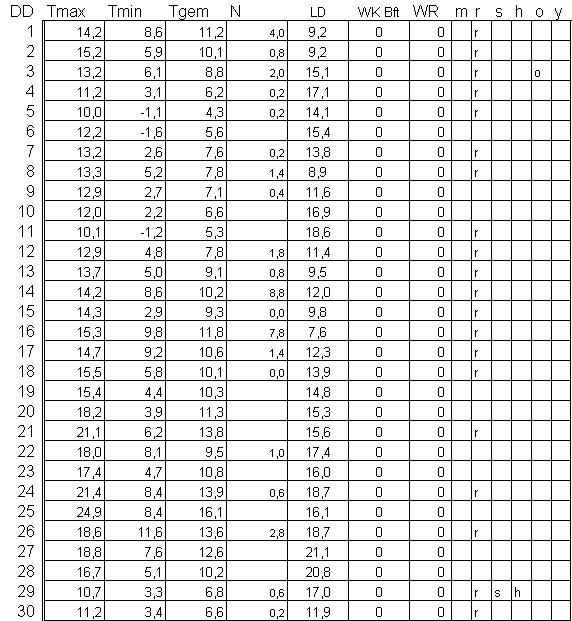 | DD | Tmax | Tmin | Tgem | N | LD | WK Bft | WR | m | r | s | h | o | y |
|---|---|---|---|---|---|---|---|---|---|---|---|---|---|
| 1 | 14,2 | 8,6 | 11,2 | 4,0 | 9,2 | 0 | 0 | | r | | | | |
| 2 | 15,2 | 5,9 | 10,1 | 0,8 | 9,2 | 0 | 0 | | r | | | | |
| 3 | 13,2 | 6,1 | 8,8 | 2,0 | 15,1 | 0 | 0 | | r | | | o | |
| 4 | 11,2 | 3,1 | 6,2 | 0,2 | 17,1 | 0 | 0 | | r | | | | |
| 5 | 10,0 | -1,1 | 4,3 | 0,2 | 14,1 | 0 | 0 | | r | | | | |
| 6 | 12,2 | -1,6 | 5,6 | | 15,4 | 0 | 0 | | | | | | |
| 7 | 13,2 | 2,6 | 7,6 | 0,2 | 13,8 | 0 | 0 | | r | | | | |
| 8 | 13,3 | 5,2 | 7,8 | 1,4 | 8,9 | 0 | 0 | | r | | | | |
| 9 | 12,9 | 2,7 | 7,1 | 0,4 | 11,6 | 0 | 0 | | | | | | |
| 10 | 12,0 | 2,2 | 6,6 | | 16,9 | 0 | 0 | | | | | | |
| 11 | 10,1 | -1,2 | 5,3 | | 18,6 | 0 | 0 | | r | | | | |
| 12 | 12,9 | 4,8 | 7,8 | 1,8 | 11,4 | 0 | 0 | | r | | | | |
| 13 | 13,7 | 5,0 | 9,1 | 0,8 | 9,5 | 0 | 0 | | r | | | | |
| 14 | 14,2 | 8,6 | 10,2 | 8,8 | 12,0 | 0 | 0 | | r | | | | |
| 15 | 14,3 | 2,9 | 9,3 | 0,0 | 9,8 | 0 | 0 | | r | | | | |
| 16 | 15,3 | 9,8 | 11,8 | 7,8 | 7,6 | 0 | 0 | | r | | | | |
| 17 | 14,7 | 9,2 | 10,6 | 1,4 | 12,3 | 0 | 0 | | r | | | | |
| 18 | 15,5 | 5,8 | 10,1 | 0,0 | 13,9 | 0 | 0 | | r | | | | |
| 19 | 15,4 | 4,4 | 10,3 | | 14,8 | 0 | 0 | | | | | | |
| 20 | 18,2 | 3,9 | 11,3 | | 15,3 | 0 | 0 | | | | | | |
| 21 | 21,1 | 6,2 | 13,8 | | 15,6 | 0 | 0 | | r | | | | |
| 22 | 18,0 | 8,1 | 9,5 | 1,0 | 17,4 | 0 | 0 | | | | | | |
| 23 | 17,4 | 4,7 | 10,8 | | 16,0 | 0 | 0 | | | | | | |
| 24 | 21,4 | 8,4 | 13,9 | 0,6 | 18,7 | 0 | 0 | | r | | | | |
| 25 | 24,9 | 8,4 | 16,1 | | 16,1 | 0 | 0 | | | | | | |
| 26 | 18,6 | 11,6 | 13,6 | 2,8 | 18,7 | 0 | 0 | | r | | | | |
| 27 | 18,8 | 7,6 | 12,6 | | 21,1 | 0 | 0 | | | | | | |
| 28 | 16,7 | 5,1 | 10,2 | | 20,8 | 0 | 0 | | | | | | |
| 29 | 10,7 | 3,3 | 6,8 | 0,6 | 17,0 | 0 | 0 | | r | s | h | | |
| 30 | 11,2 | 3,4 | 6,6 | 0,2 | 11,9 | 0 | 0 | | r | | | | |